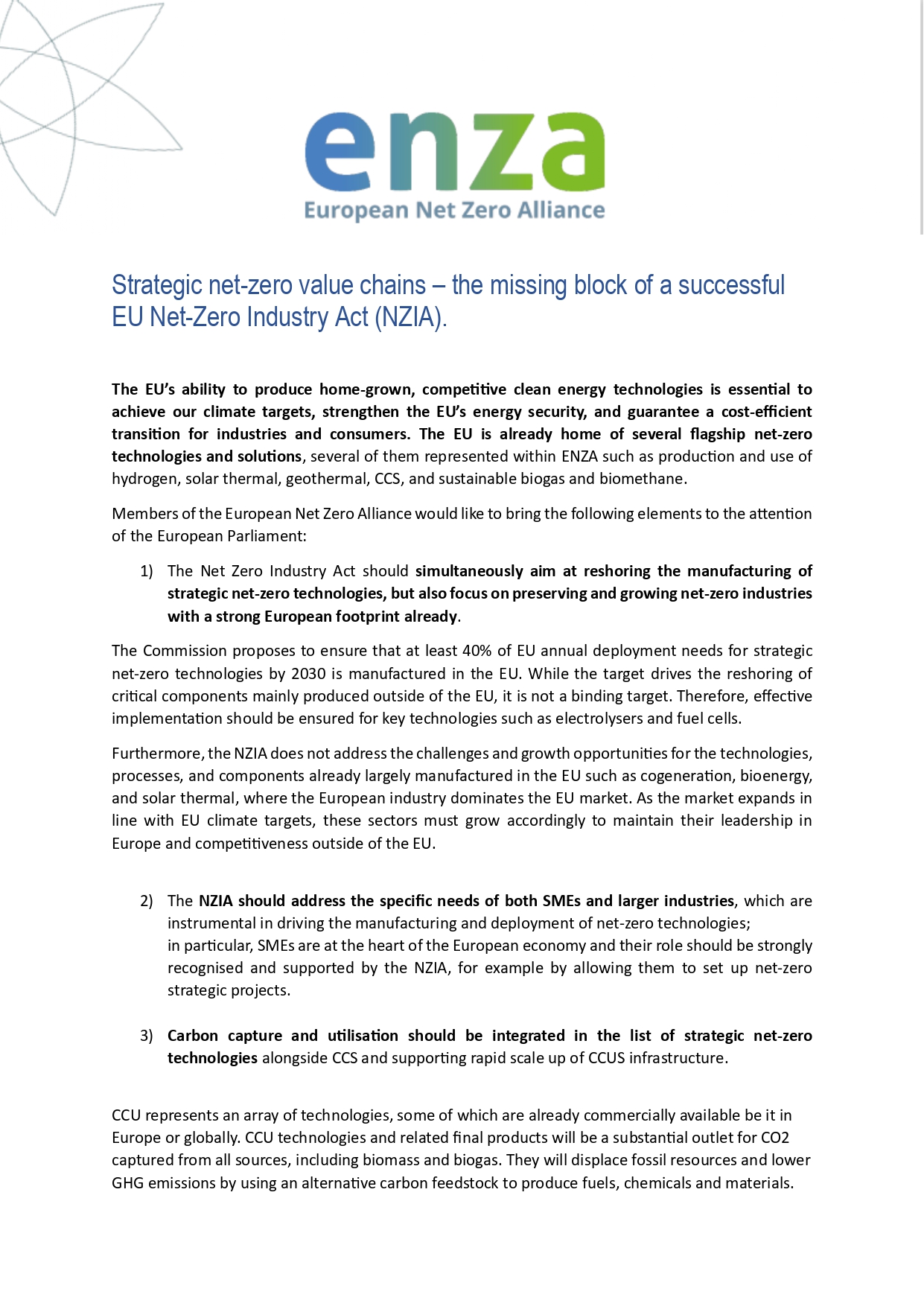 enza
European Net Zero Alliance

Strategic net-zero value chains – the missing block of a successful EU Net-Zero Industry Act (NZIA).

The EU's ability to produce home-grown, competitive clean energy technologies is essential to achieve our climate targets, strengthen the EU's energy security, and guarantee a cost-efficient transition for industries and consumers. The EU is already home of several flagship net-zero technologies and solutions, several of them represented within ENZA such as production and use of hydrogen, solar thermal, geothermal, CCS, and sustainable biogas and biomethane.

Members of the European Net Zero Alliance would like to bring the following elements to the attention of the European Parliament:

1) The Net Zero Industry Act should simultaneously aim at reshoring the manufacturing of strategic net-zero technologies, but also focus on preserving and growing net-zero industries with a strong European footprint already.

The Commission proposes to ensure that at least 40% of EU annual deployment needs for strategic net-zero technologies by 2030 is manufactured in the EU. While the target drives the reshoring of critical components mainly produced outside of the EU, it is not a binding target. Therefore, effective implementation should be ensured for key technologies such as electrolysers and fuel cells.

Furthermore, the NZIA does not address the challenges and growth opportunities for the technologies, processes, and components already largely manufactured in the EU such as cogeneration, bioenergy, and solar thermal, where the European industry dominates the EU market. As the market expands in line with EU climate targets, these sectors must grow accordingly to maintain their leadership in Europe and competitiveness outside of the EU.

2) The NZIA should address the specific needs of both SMEs and larger industries, which are instrumental in driving the manufacturing and deployment of net-zero technologies;
in particular, SMEs are at the heart of the European economy and their role should be strongly recognised and supported by the NZIA, for example by allowing them to set up net-zero strategic projects.

3) Carbon capture and utilisation should be integrated in the list of strategic net-zero technologies alongside CCS and supporting rapid scale up of CCUS infrastructure.

CCU represents an array of technologies, some of which are already commercially available be it in Europe or globally. CCU technologies and related final products will be a substantial outlet for CO2 captured from all sources, including biomass and biogas. They will displace fossil resources and lower GHG emissions by using an alternative carbon feedstock to produce fuels, chemicals and materials.